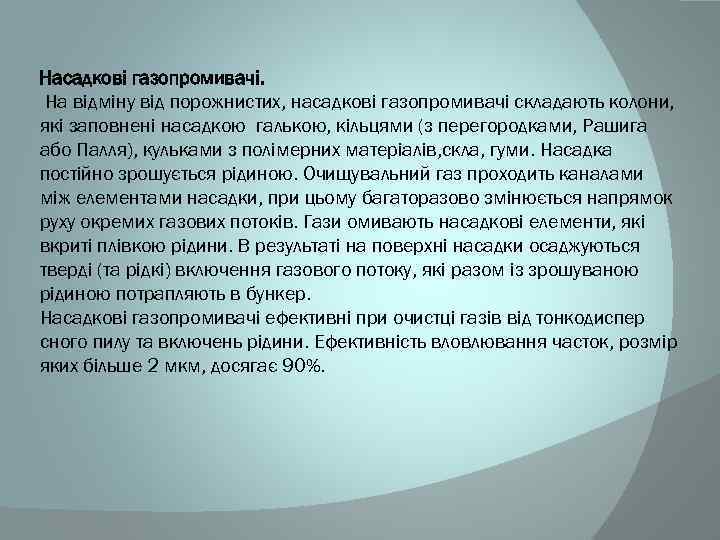 Насадкові газопромивачі.

На відміну від порожнистих, насадкові газопромивачі складають колони, які заповнені насадкою галькою, кільцями (з перегородками, Рашига або Палля), кульками з полімерних матеріалів,скла, гуми. Насадка постійно зрошується рідиною. Очищувальний газ проходить каналами між елементами насадки, при цьому багаторазово змінюється напрямок руху окремих газових потоків. Гази омивають насадкові елементи, які вкриті плівкою рідини. В результаті на поверхні насадки осаджуються тверді (та рідкі) включення газового потоку, які разом із зрошуваною рідиною потрапляють в бункер.

Насадкові газопромивачі ефективні при очистці газів від тонкодиспер сного пилу та включень рідини. Ефективність вловлювання часток, розмір яких більше 2 мкм, досягає 90%.